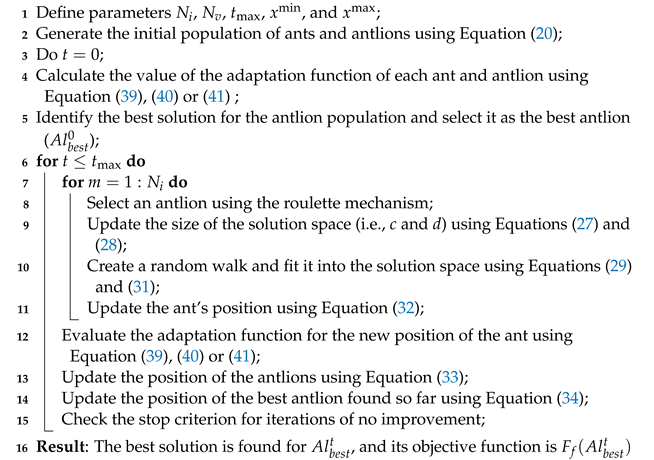 1 Define parameters $N_i$, $N_v$, $t_{\max}$, $x^{\min}$, and $x^{\max}$;
2 Generate the initial population of ants and antlions using Equation (20);
3 Do $t = 0$;
4 Calculate the value of the adaptation function of each ant and antlion using Equation (39), (40) or (41) ;
5 Identify the best solution for the antlion population and select it as the best antlion ($Al^0_{best}$);
6 **for** $t \leq t_{\max}$ **do**
7 **for** $m = 1 : N_i$ **do**
8 Select an antlion using the roulette mechanism;
9 Update the size of the solution space (i.e., $c$ and $d$) using Equations (27) and (28);
10 Create a random walk and fit it into the solution space using Equations (29) and (31);
11 Update the ant's position using Equation (32);
12 Evaluate the adaptation function for the new position of the ant using Equation (39), (40) or (41);
13 Update the position of the antlions using Equation (33);
14 Update the position of the best antlion found so far using Equation (34);
15 Check the stop criterion for iterations of no improvement;
16 **Result**: The best solution is found for $Al^t_{best}$, and its objective function is $F_f(Al^t_{best})$